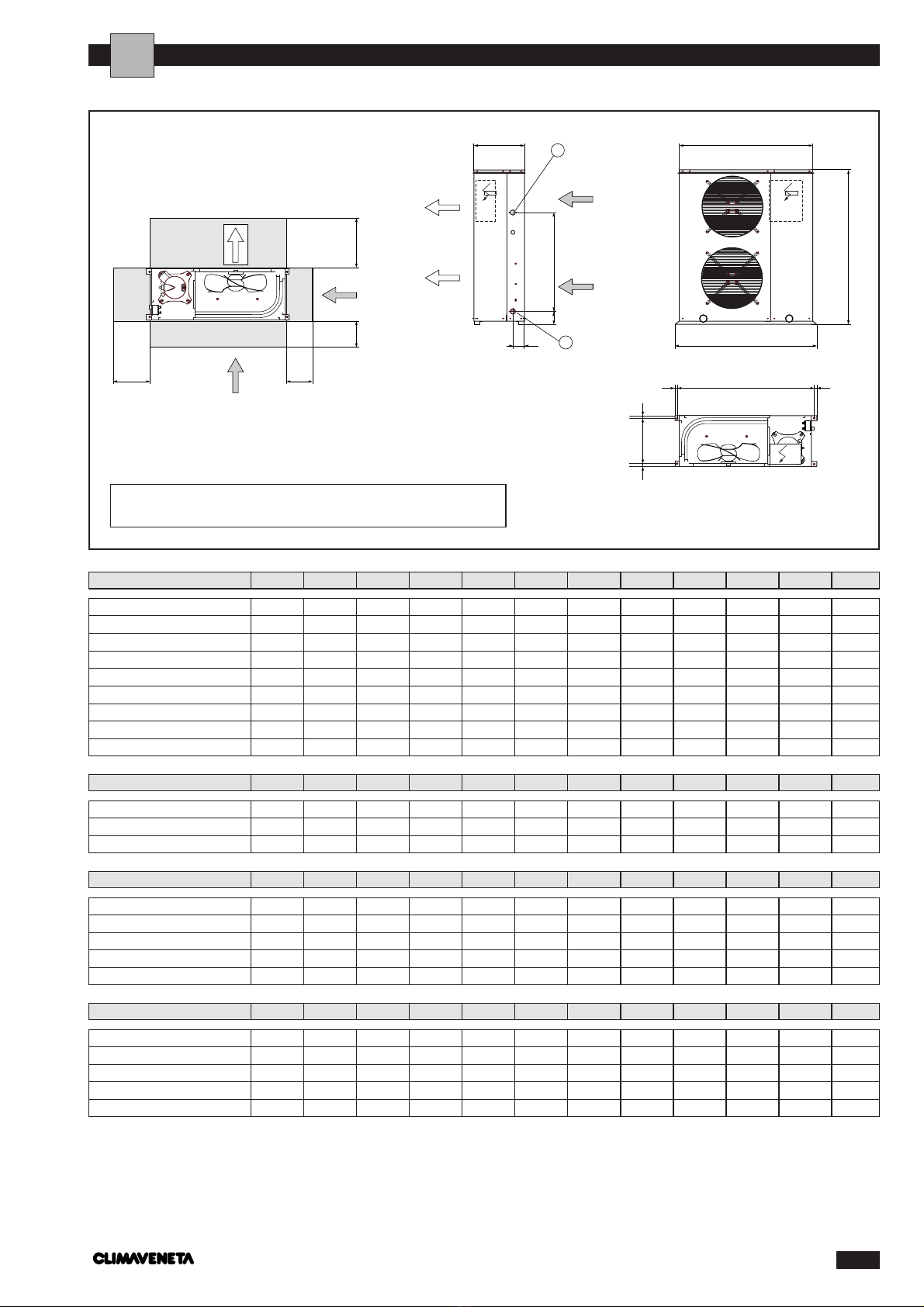 CLIMAVENETA